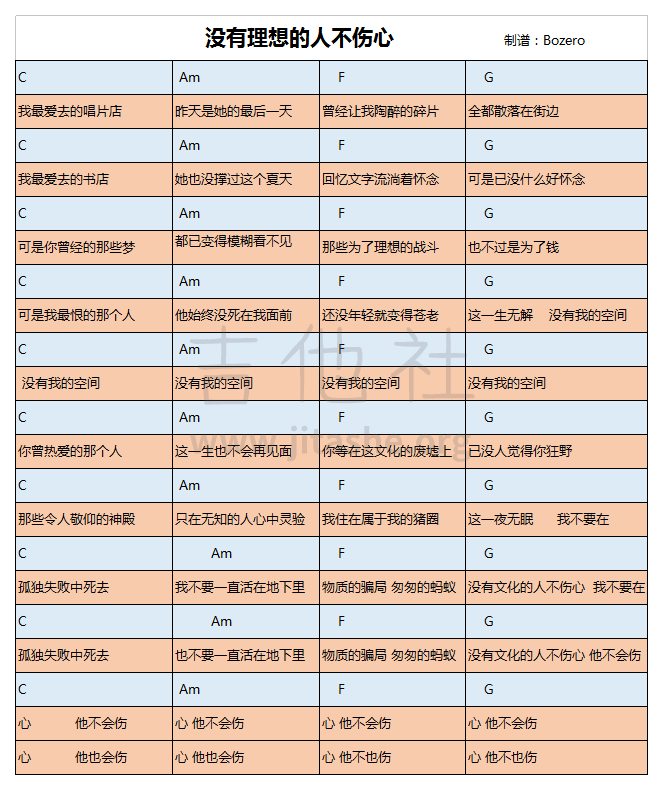 没有理想的人不伤心 制谱：Bozero

| C | Am | F | G |
|---|---|---|---|
| 我最爱去的唱片店 | 昨天是她的最后一天 | 曾经让我陶醉的碎片 | 全都散落在街边 |
| C | Am | F | G |
| 我最爱去的书店 | 她也没撑过这个夏天 | 回忆文字流淌着怀念 | 可是已没什么好怀念 |
| C | Am | F | G |
| 可是你曾经的那些梦 | 都已变得模糊看不见 | 那些为了理想的战斗 | 也不过是为了钱 |
| C | Am | F | G |
| 可是我最恨的那个人 | 他始终没死在我面前 | 还没年轻就变得苍老 | 这一生无解 没有我的空间 |
| C | Am | F | G |
| 没有我的空间 | 没有我的空间 | 没有我的空间 | 没有我的空间 |
| C | Am | F | G |
| 你曾热爱的那个人 | 这一生也不会再见面 | 你等在这文化的废墟上 | 已没人觉得你狂野 |
| C | Am | F | G |
| 那些令人敬仰的神殿 | 只在无知的人心中灵验 | 我住在属于我的猪圈 | 这一夜无眠 我不要在 |
| C | Am | F | G |
| 孤独失败中死去 | 我不要一直活在地下里 | 物质的骗局 匆匆的蚂蚁 | 没有文化的人不伤心 我不要在 |
| C | Am | F | G |
| 孤独失败中死去 | 也不要一直活在地下里 | 物质的骗局 匆匆的蚂蚁 | 没有文化的人不伤心 他不会伤 |
| C | Am | F | G |
| 心 他不会伤 | 心 他不会伤 | 心 他不会伤 | 心 他不会伤 |
| 心 他也会伤 | 心 他也会伤 | 心 他不也伤 | 心 他不也伤 |

吉他社 www.jitashe.org